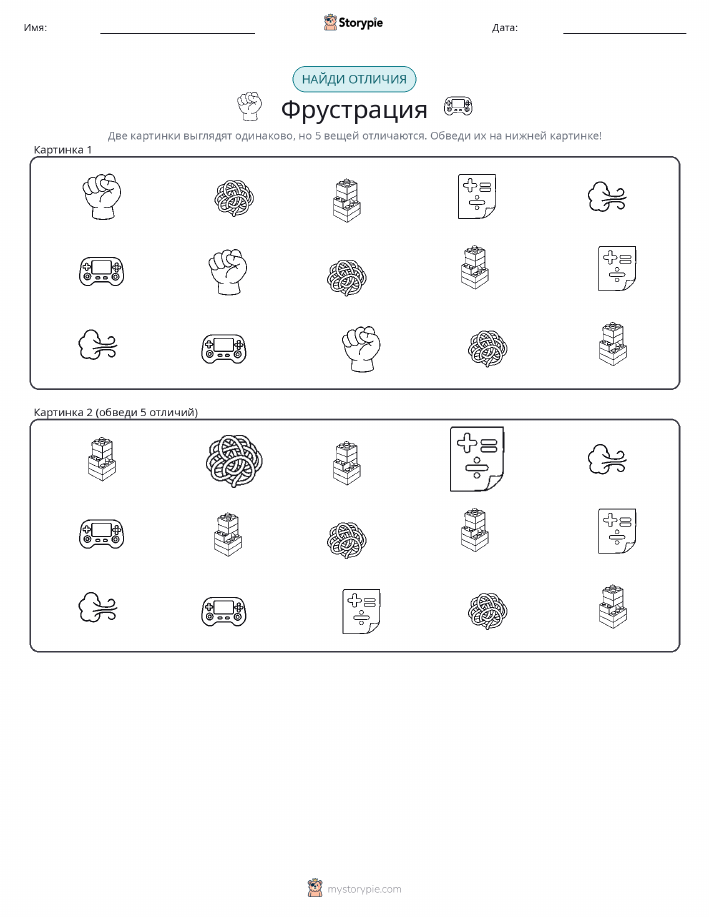 Имя:

Storypie

Дата:

НАЙДИ ОТЛИЧИЯ

Фрустрация

Две картинки выглядят одинаково, но 5 вещей отличаются. Обведи их на нижней картинке!

Картинка 1

Картинка 2 (обведи 5 отличий)

mystorypie.com